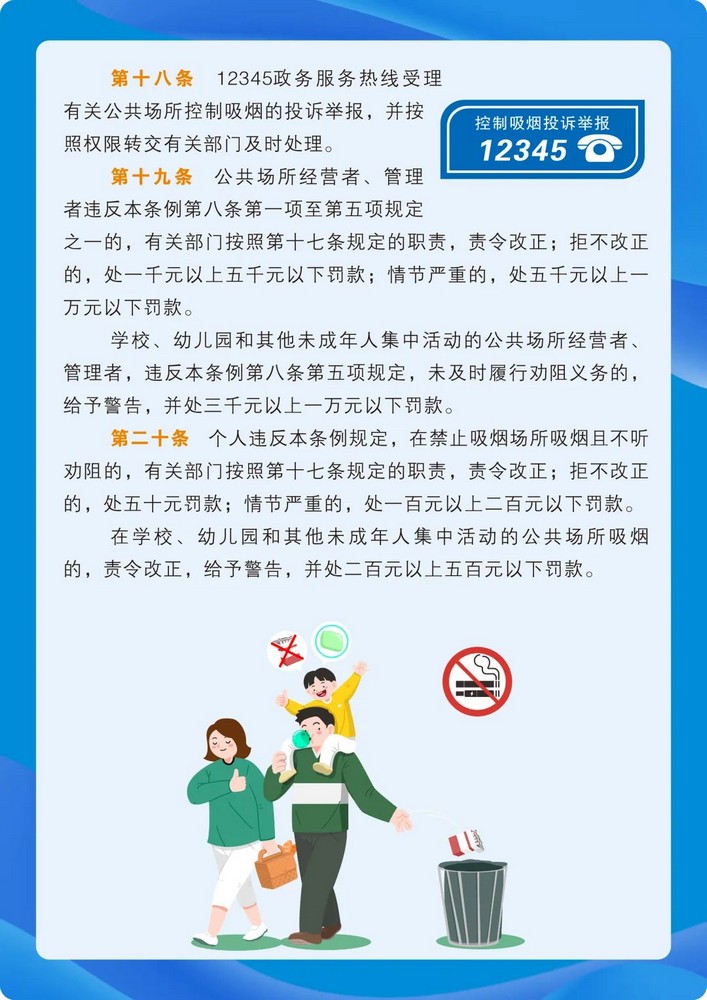 第十八条　12345政务服务热线受理有关公共场所控制吸烟的投诉举报，并按照权限转交有关部门及时处理。

控制吸烟投诉举报
12345

第十九条　公共场所经营者、管理者违反本条例第八条第一项至第五项规定之一的，有关部门按照第十七条规定的职责，责令改正；拒不改正的，处一千元以上五千元以下罚款；情节严重的，处五千元以上一万元以下罚款。

学校、幼儿园和其他未成年人集中活动的公共场所经营者、管理者，违反本条例第八条第五项规定，未及时履行劝阻义务的，给予警告，并处三千元以上一万元以下罚款。

第二十条　个人违反本条例规定，在禁止吸烟场所吸烟且不听劝阻的，有关部门按照第十七条规定的职责，责令改正；拒不改正的，处五十元罚款；情节严重的，处一百元以上二百元以下罚款。

在学校、幼儿园和其他未成年人集中活动的公共场所吸烟的，责令改正，给予警告，并处二百元以上五百元以下罚款。